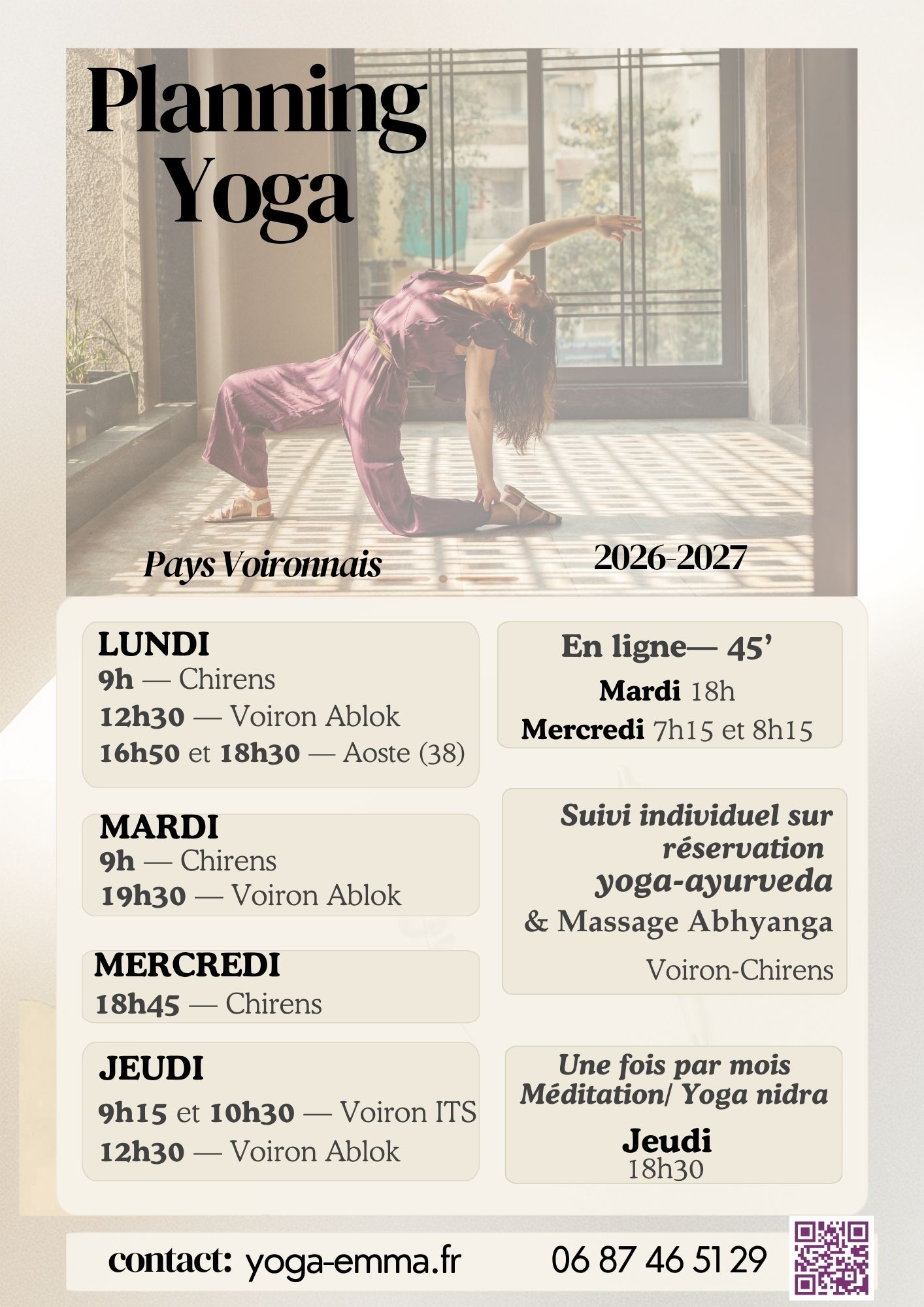 Planning Yoga

Pays Voironnais

2026-2027

LUNDI
9h — Chirens
12h30 — Voiron Ablok
16h50 et 18h30 — Aoste (38)

MARDI
9h — Chirens
19h30 — Voiron Ablok

MERCREDI
18h45 — Chirens

JEUDI
9h15 et 10h30 — Voiron ITS
12h30 — Voiron Ablok

En ligne— 45'
Mardi 18h
Mercredi 7h15 et 8h15

Suivi individuel sur réservation
yoga-ayurveda
& Massage Abhyanga
Voiron-Chirens

Une fois par mois
Méditation/ Yoga nidra
Jeudi
18h30

contact: yoga-emma.fr 06 87 46 51 29